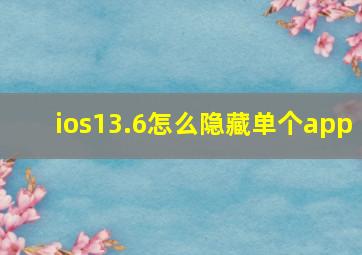 ios13.6怎么隐藏单个app